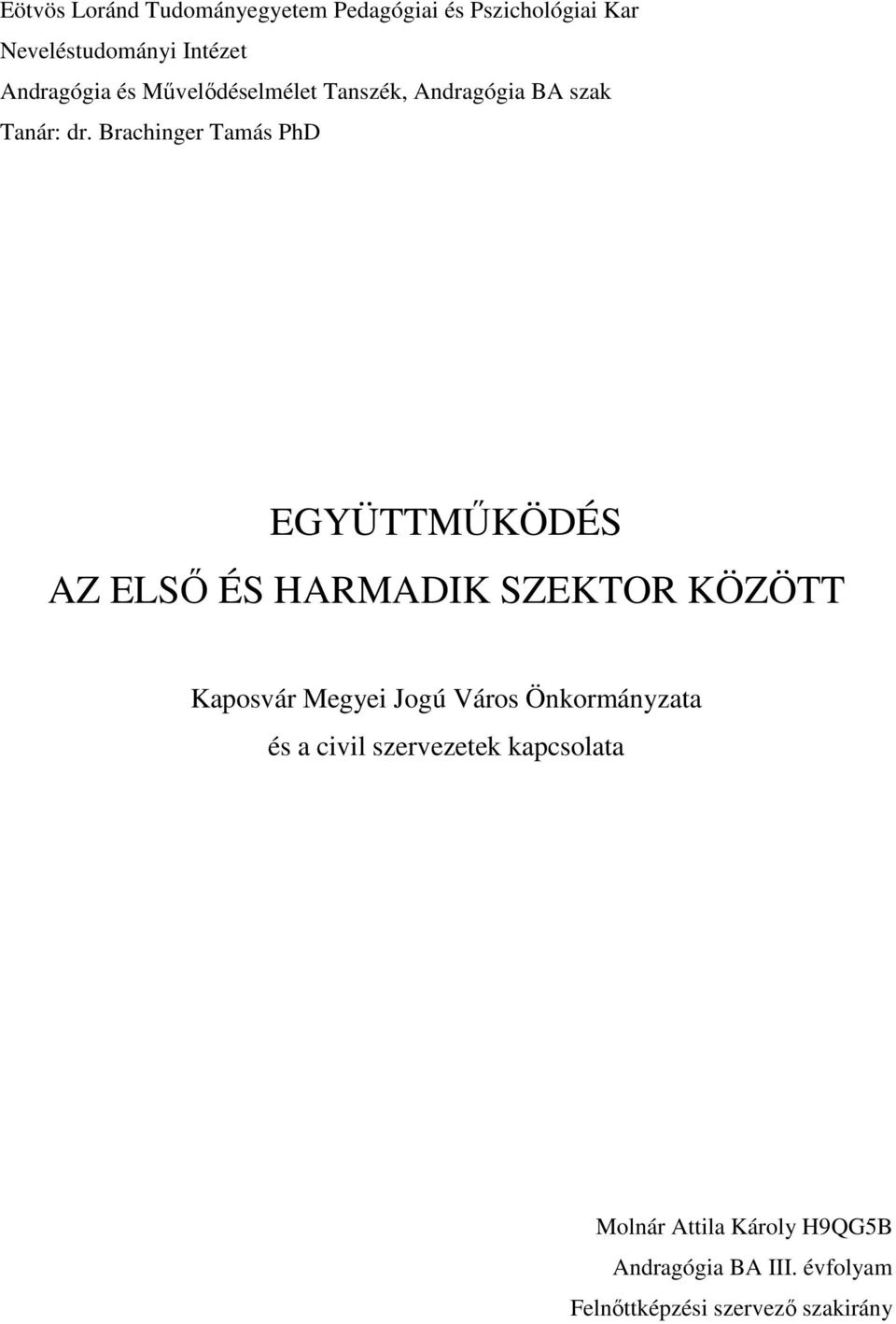 Eötvös Loránd Tudományegyetem Pedagógiai és Pszichológiai Kar
Neveléstudományi Intézet
Andragógia és Művelődéselmélet Tanszék, Andragógia BA szak
Tanár: dr. Brachinger Tamás PhD

EGYÜTTMŰKÖDÉS
AZ ELSŐ ÉS HARMADIK SZEKTOR KÖZÖTT

Kaposvár Megyei Jogú Város Önkormányzata
és a civil szervezetek kapcsolata

Molnár Attila Károly H9QG5B
Andragógia BA III. évfolyam
Felnőttképzési szervező szakirány